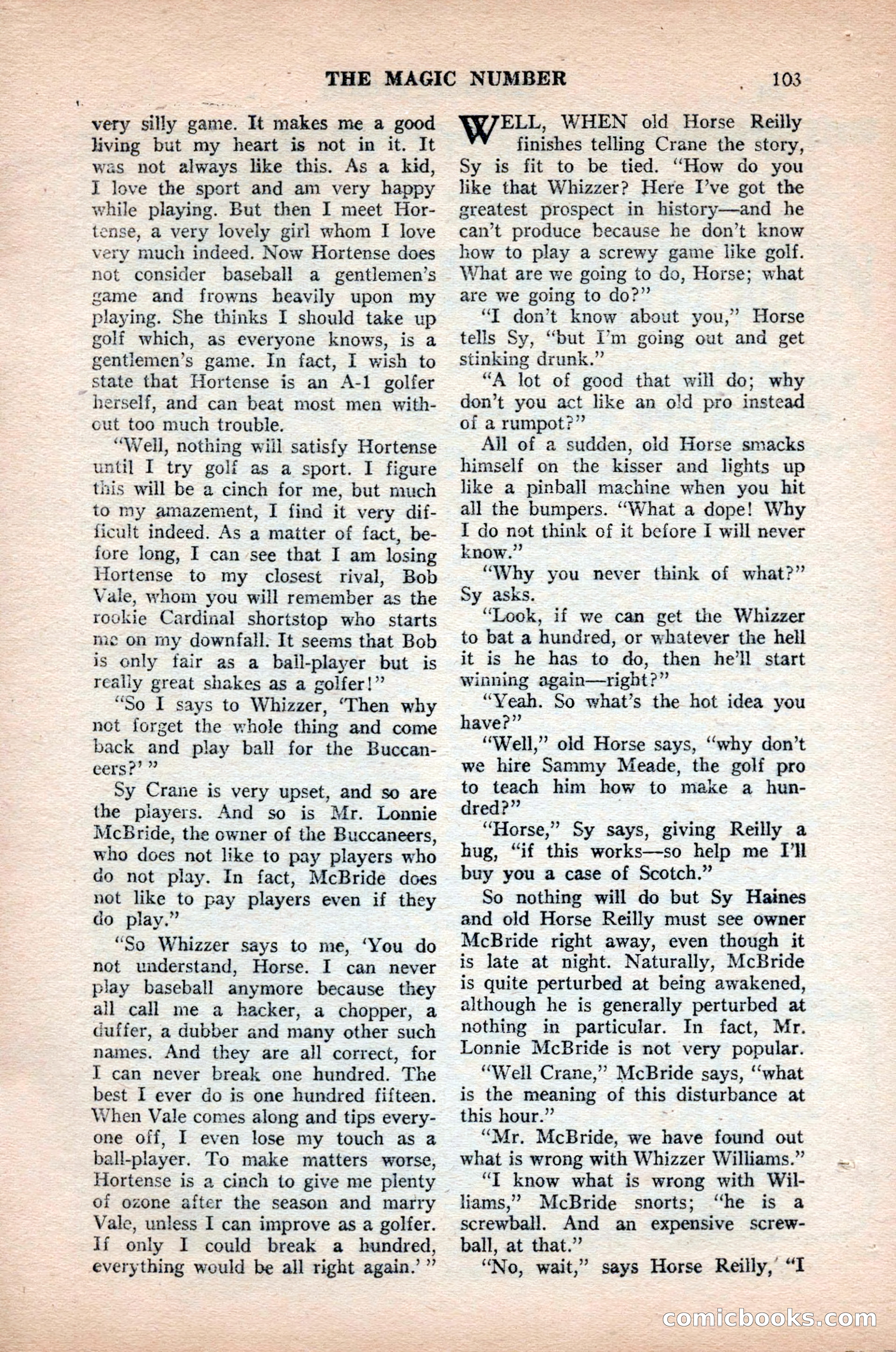 THE MAGIC NUMBER 103

very silly game. It makes me a good living but my heart is not in it. It was not always like this. As a kid, I love the sport and am very happy while playing. But then I meet Hortense, a very lovely girl whom I love very much indeed. Now Hortense does not consider baseball a gentlemen's game and frowns heavily upon my playing. She thinks I should take up golf which, as everyone knows, is a gentlemen's game. In fact, I wish to state that Hortense is an A-1 golfer herself, and can beat most men without too much trouble.

"Well, nothing will satisfy Hortense until I try golf as a sport. I figure this will be a cinch for me, but much to my amazement, I find it very difficult indeed. As a matter of fact, before long, I can see that I am losing Hortense to my closest rival, Bob Vale, whom you will remember as the rookie Cardinal shortstop who starts me on my downfall. It seems that Bob is only fair as a ball-player but is really great shakes as a golfer!"

"So I says to Whizzer, 'Then why not forget the whole thing and come back and play ball for the Buccaneers?' "

Sy Crane is very upset, and so are the players. And so is Mr. Lonnie McBride, the owner of the Buccaneers, who does not like to pay players who do not play. In fact, McBride does not like to pay players even if they do play."

"So Whizzer says to me, 'You do not understand, Horse. I can never play baseball anymore because they all call me a hacker, a chopper, a duffer, a dubber and many other such names. And they are all correct, for I can never break one hundred. The best I ever do is one hundred fifteen. When Vale comes along and tips everyone off, I even lose my touch as a ball-player. To make matters worse, Hortense is a cinch to give me plenty of ozone after the season and marry Vale, unless I can improve as a golfer. If only I could break a hundred, everything would be all right again.' "

WELL, WHEN old Horse Reilly finishes telling Crane the story, Sy is fit to be tied. "How do you like that Whizzer? Here I've got the greatest prospect in history—and he can't produce because he don't know how to play a screwy game like golf. What are we going to do, Horse; what are we going to do?"

"I don't know about you," Horse tells Sy, "but I'm going out and get stinking drunk."

"A lot of good that will do; why don't you act like an old pro instead of a rumpot?"

All of a sudden, old Horse smacks himself on the kisser and lights up like a pinball machine when you hit all the bumpers. "What a dope! Why I do not think of it before I will never know."

"Why you never think of what?" Sy asks.

"Look, if we can get the Whizzer to bat a hundred, or whatever the hell it is he has to do, then he'll start winning again—right?"

"Yeah. So what's the hot idea you have?"

"Well," old Horse says, "why don't we hire Sammy Meade, the golf pro to teach him how to make a hundred?"

"Horse," Sy says, giving Reilly a hug, "if this works—so help me I'll buy you a case of Scotch."

So nothing will do but Sy Haines and old Horse Reilly must see owner McBride right away, even though it is late at night. Naturally, McBride is quite perturbed at being awakened, although he is generally perturbed at nothing in particular. In fact, Mr. Lonnie McBride is not very popular.

"Well Crane," McBride says, "what is the meaning of this disturbance at this hour."

"Mr. McBride, we have found out what is wrong with Whizzer Williams."

"I know what is wrong with Williams," McBride snorts; "he is a screwball. And an expensive screwball, at that."

"No, wait," says Horse Reilly, "I

comicbooks.com